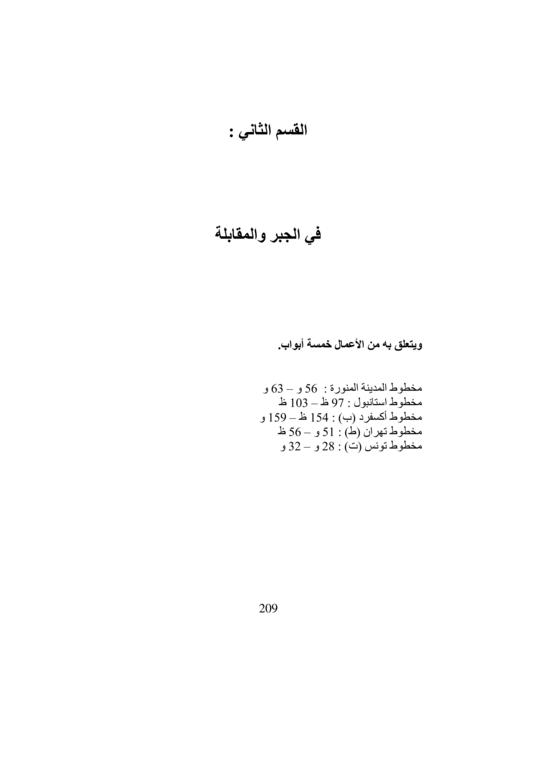 القسم الثاني :

في الجبر والمقابلة

ويتعلق به من الأعمال خمسة أبواب.

مخطوط المدينة المنورة : 56 و – 63 و
مخطوط استانبول : 97 ظ – 103 ظ
مخطوط أكسفرد (ب) : 154 ظ – 159 و
مخطوط تهران (ط) : 51 و – 56 ظ
مخطوط تونس (ت) : 28 و – 32 و

209